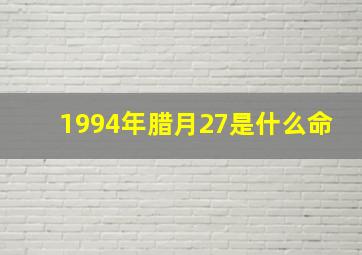 1994年腊月27是什么命